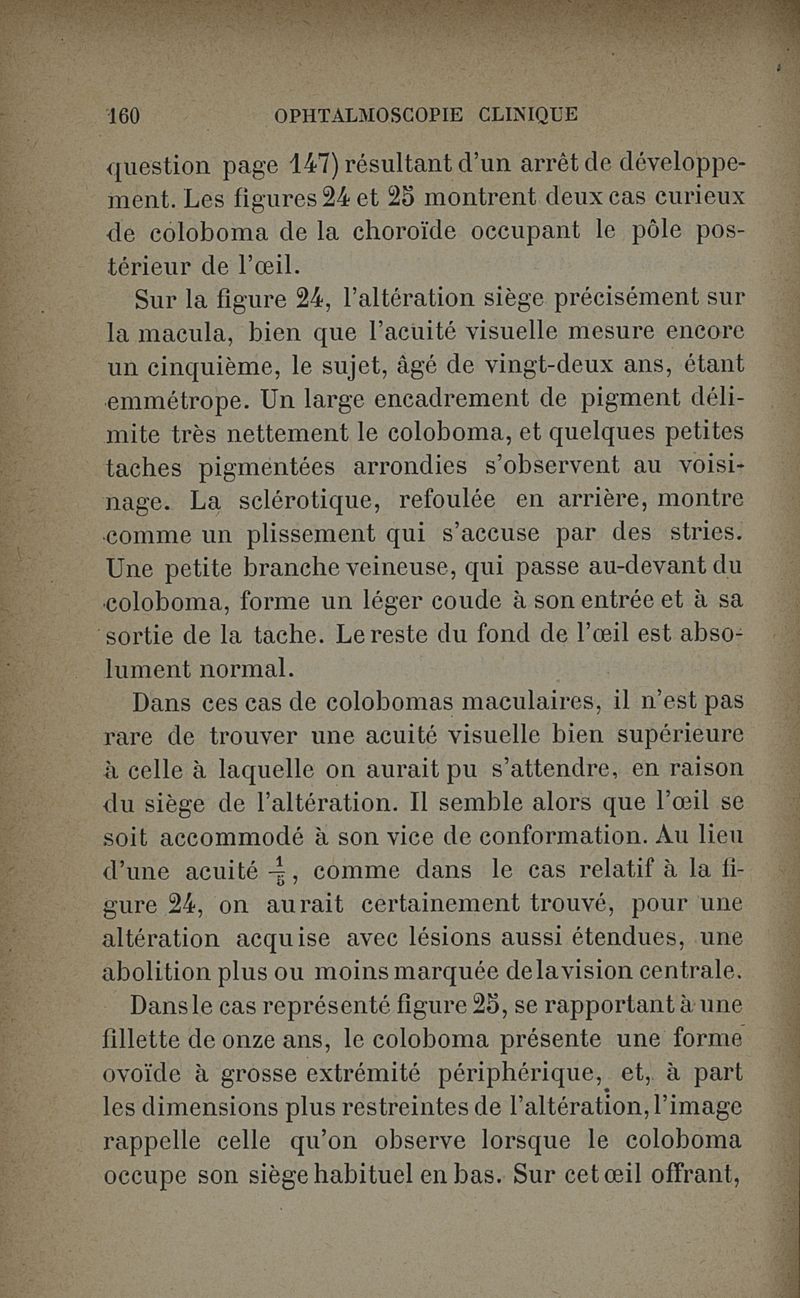 160 OPHTALMOSCOPIE CLINIQUE

question page 147) résultant d'un arrêt de développement. Les figures 24 et 25 montrent deux cas curieux de coloboma de la choroïde occupant le pôle postérieur de l'œil.

Sur la figure 24, l'altération siège précisément sur la macula, bien que l'acuité visuelle mesure encore un cinquième, le sujet, âgé de vingt-deux ans, étant emmétrope. Un large encadrement de pigment délimite très nettement le coloboma, et quelques petites taches pigmentées arrondies s'observent au voisinage. La sclérotique, refoulée en arrière, montre comme un plissement qui s'accuse par des stries. Une petite branche veineuse, qui passe au-devant du coloboma, forme un léger coude à son entrée et à sa sortie de la tache. Le reste du fond de l'œil est absolument normal.

Dans ces cas de colobomas maculaires, il n'est pas rare de trouver une acuité visuelle bien supérieure à celle à laquelle on aurait pu s'attendre, en raison du siège de l'altération. Il semble alors que l'œil se soit accommodé à son vice de conformation. Au lieu d'une acuité $\frac{1}{5}$, comme dans le cas relatif à la figure 24, on aurait certainement trouvé, pour une altération acquise avec lésions aussi étendues, une abolition plus ou moins marquée de la vision centrale.

Dans le cas représenté figure 25, se rapportant à une fillette de onze ans, le coloboma présente une forme ovoïde à grosse extrémité périphérique, et, à part les dimensions plus restreintes de l'altération, l'image rappelle celle qu'on observe lorsque le coloboma occupe son siège habituel en bas. Sur cet œil offrant,